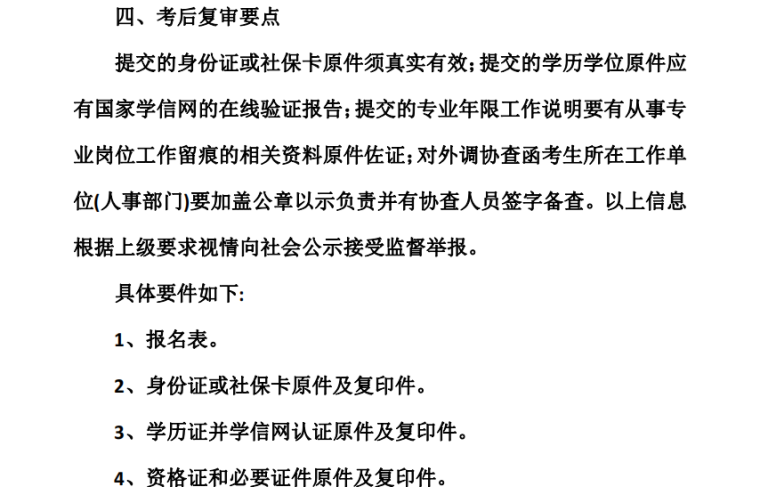 四、考后复审要点

提交的身份证或社保卡原件须真实有效；提交的学历学位原件应有国家学信网的在线验证报告；提交的专业年限工作说明要有从事专业岗位工作留痕的相关资料原件佐证；对外调协查函考生所在工作单位(人事部门)要加盖公章以示负责并有协查人员签字备查。以上信息根据上级要求视情向社会公示接受监督举报。

具体要件如下:

1、报名表。

2、身份证或社保卡原件及复印件。

3、学历证并学信网认证原件及复印件。

4、资格证和必要证件原件及复印件。